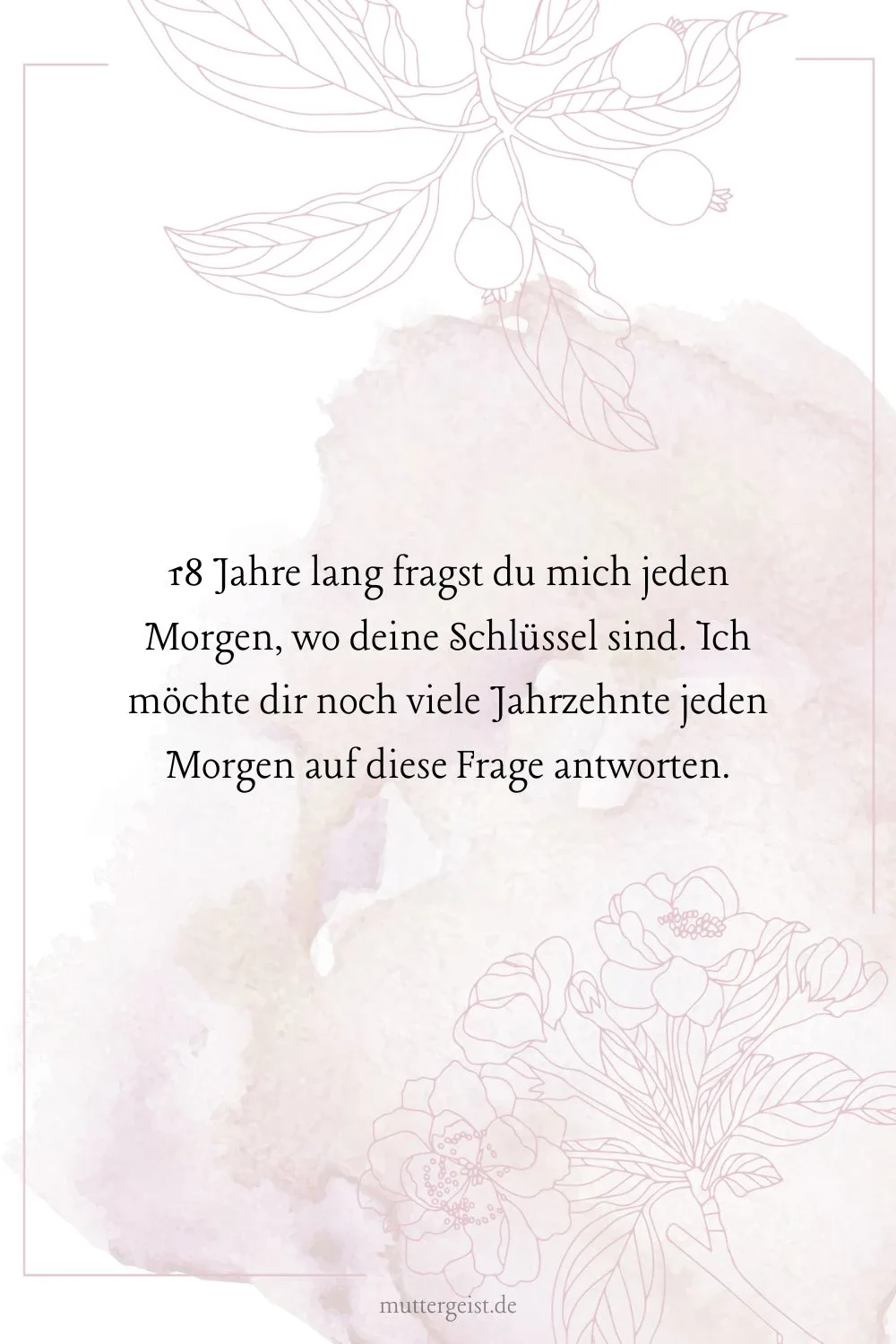 18 Jahre lang fragst du mich jeden Morgen, wo deine Schlüssel sind. Ich möchte dir noch viele Jahrzehnte jeden Morgen auf diese Frage antworten.

muttergeist.de